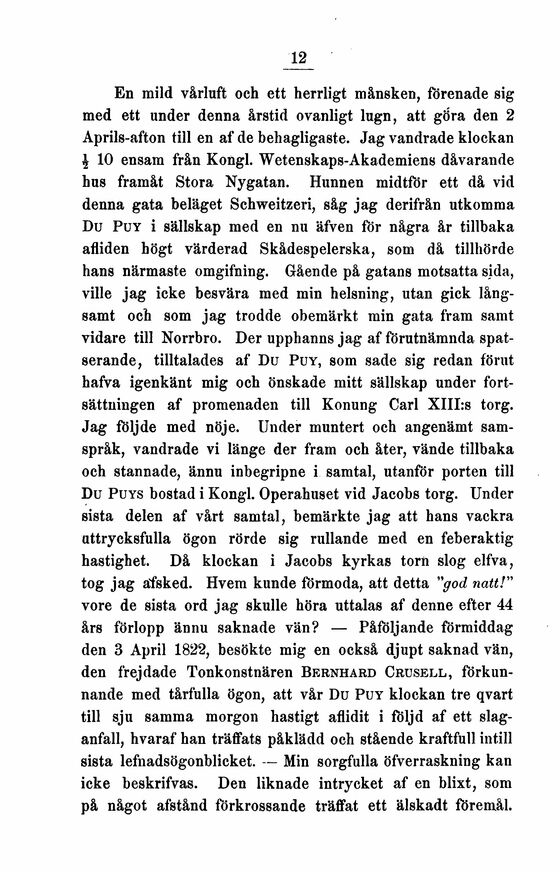 12

En mild vårluft och ett herrligt månsken, förenade sig med ett under denna årstid ovanligt lugn, att göra den 2 Aprils-afton till en af de behagligaste. Jag vandrade klockan $\frac{1}{2}$ 10 ensam från Kongl. Wetenskaps-Akademiens dåvarande hus framåt Stora Nygatan. Hunnen midtför ett då vid denna gata beläget Schweitzeri, såg jag derifrån utkomma Du Puy i sällskap med en nu äfven för några år tillbaka afliden högt värderad Skådespelerska, som då tillhörde hans närmaste omgifning. Gående på gatans motsatta sida, ville jag icke besvära med min helsning, utan gick långsamt och som jag trodde obemärkt min gata fram samt vidare till Norrbro. Der upphanns jag af förutnämnda spatserande, tilltalades af Du Puy, som sade sig redan förut hafva igenkänt mig och önskade mitt sällskap under fortsättningen af promenaden till Konung Carl XIII:s torg. Jag följde med nöje. Under muntert och angenämt samspråk, vandrade vi länge der fram och åter, vände tillbaka och stannade, ännu inbegripne i samtal, utanför porten till Du Puys bostad i Kongl. Operahuset vid Jacobs torg. Under sista delen af vårt samtal, bemärkte jag att hans vackra uttrycksfulla ögon rörde sig rullande med en feberaktig hastighet. Då klockan i Jacobs kyrkas torn slog elfva, tog jag afsked. Hvem kunde förmoda, att detta "god natt!" vore de sista ord jag skulle höra uttalas af denne efter 44 års förlopp ännu saknade vän? — Påföljande förmiddag den 3 April 1822, besökte mig en också djupt saknad vän, den frejdade Tonkonstnären Bernhard Crusell, förkunnande med tårfulla ögon, att vår Du Puy klockan tre qvart till sju samma morgon hastigt aflidit i följd af ett slaganfall, hvaraf han träffats påklädd och stående kraftfull intill sista lefnadsögonblicket. — Min sorgfulla öfverraskning kan icke beskrifvas. Den liknade intrycket af en blixt, som på något afstånd förkrossande träffat ett älskadt föremål.